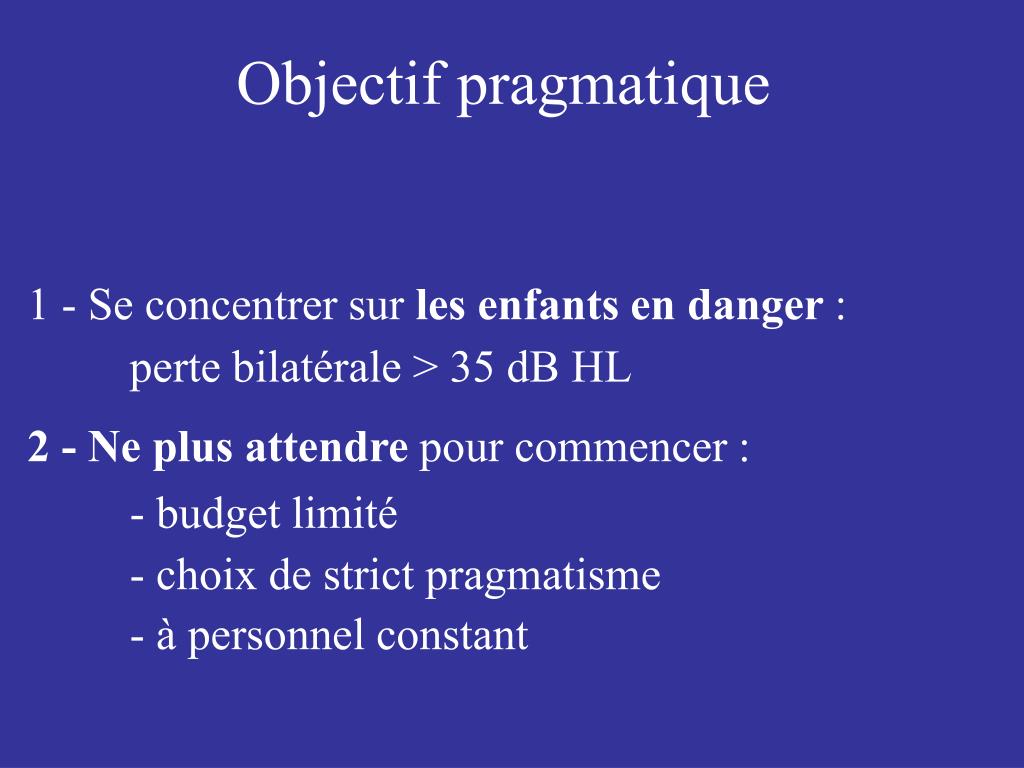 Objectif pragmatique

1 - Se concentrer sur les enfants en danger :
perte bilatérale > 35 dB HL

2 - Ne plus attendre pour commencer :
- budget limité
- choix de strict pragmatisme
- à personnel constant